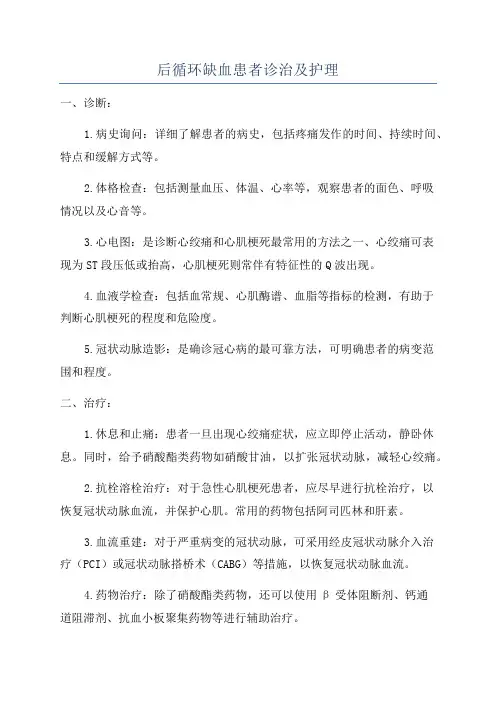 后循环缺血患者诊治及护理

一、诊断：

1.病史询问：详细了解患者的病史，包括疼痛发作的时间、持续时间、特点和缓解方式等。

2.体格检查：包括测量血压、体温、心率等，观察患者的面色、呼吸情况以及心音等。

3.心电图：是诊断心绞痛和心肌梗死最常用的方法之一、心绞痛可表现为ST段压低或抬高，心肌梗死则常伴有特征性的Q波出现。

4.血液学检查：包括血常规、心肌酶谱、血脂等指标的检测，有助于判断心肌梗死的程度和危险度。

5.冠状动脉造影：是确诊冠心病的最可靠方法，可明确患者的病变范围和程度。

二、治疗：

1.休息和止痛：患者一旦出现心绞痛症状，应立即停止活动，静卧休息。同时，给予硝酸酯类药物如硝酸甘油，以扩张冠状动脉，减轻心绞痛。

2.抗栓溶栓治疗：对于急性心肌梗死患者，应尽早进行抗栓治疗，以恢复冠状动脉血流，并保护心肌。常用的药物包括阿司匹林和肝素。

3.血流重建：对于严重病变的冠状动脉，可采用经皮冠状动脉介入治疗（PCI）或冠状动脉搭桥术（CABG）等措施，以恢复冠状动脉血流。

4.药物治疗：除了硝酸酯类药物，还可以使用β受体阻断剂、钙通道阻滞剂、抗血小板聚集药物等进行辅助治疗。